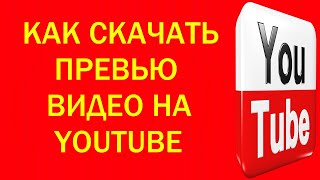 КАК СКАЧАТЬ ПРЕВЬЮ ВИДЕО НА YOUTUBE

You Tube